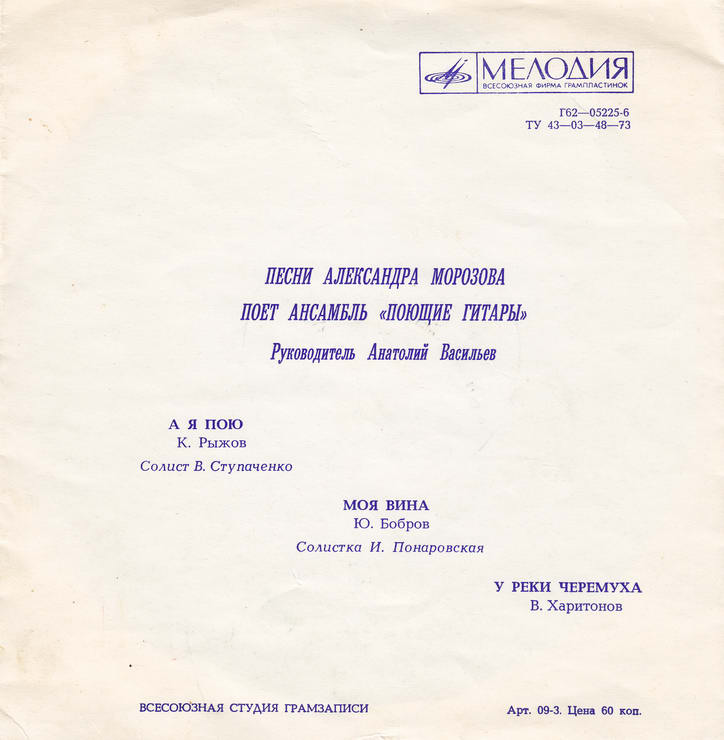 МЕЛОДИЯ
ВСЕСОЮЗНАЯ ФИРМА ГРАМПЛАСТИНОК

Г62—05225-6
ТУ 43—03—48—73

ПЕСНИ АЛЕКСАНДРА МОРОЗОВА
ПОЕТ АНСАМБЛЬ «ПОЮЩИЕ ГИТАРЫ»
Руководитель Анатолий Васильев

А Я ПОЮ
К. Рыжов
Солист В. Ступаченко

МОЯ ВИНА
Ю. Бобров
Солистка И. Понаровская

У РЕКИ ЧЕРЕМУХА
В. Харитонов

ВСЕСОЮЗНАЯ СТУДИЯ ГРАМЗАПИСИ

Арт. 09-3. Цена 60 коп.